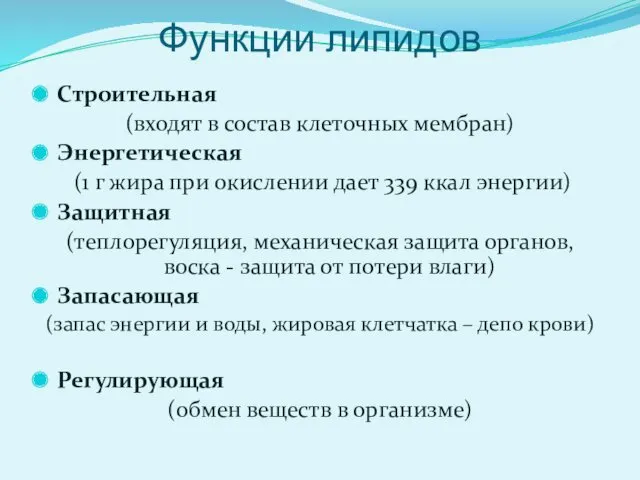 Функции липидов

Строительная

(входят в состав клеточных мембран)

Энергетическая

(1 г жира при окислении дает 339 ккал энергии)

Защитная

(теплорегуляция, механическая защита органов, воска - защита от потери влаги)

Запасающая

(запас энергии и воды, жировая клетчатка – депо крови)

Регулирующая

(обмен веществ в организме)